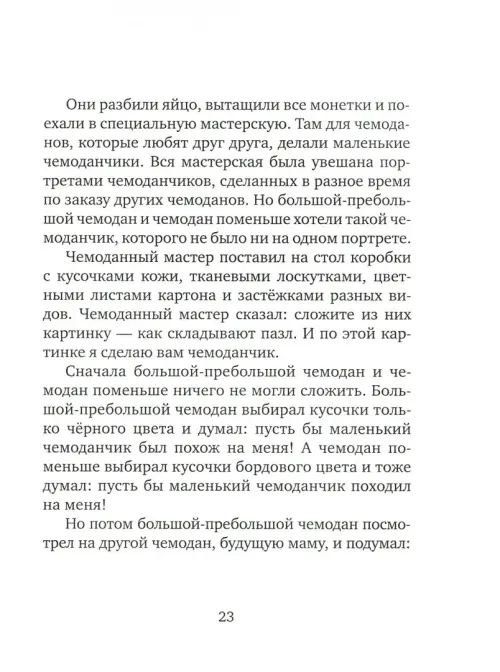 Они разбили яйцо, вытащили все монетки и поехали в специальную мастерскую. Там для чемоданов, которые любят друг друга, делали маленькие чемоданчики. Вся мастерская была увешана портретами чемоданчиков, сделанных в разное время по заказу других чемоданов. Но большой-пребольшой чемодан и чемодан поменьше хотели такой чемоданчик, которого не было ни на одном портрете.

Чемоданный мастер поставил на стол коробки с кусочками кожи, тканевыми лоскутками, цветными листами картона и застёжками разных видов. Чемоданный мастер сказал: сложите из них картинку — как складывают пазл. И по этой картинке я сделаю вам чемоданчик.

Сначала большой-пребольшой чемодан и чемодан поменьше ничего не могли сложить. Большой-пребольшой чемодан выбирал кусочки только чёрного цвета и думал: пусть бы маленький чемоданчик был похож на меня! А чемодан поменьше выбирал кусочки бордового цвета и тоже думал: пусть бы маленький чемоданчик походил на меня!

Но потом большой-пребольшой чемодан посмотрел на другой чемодан, будущую маму, и подумал:

23